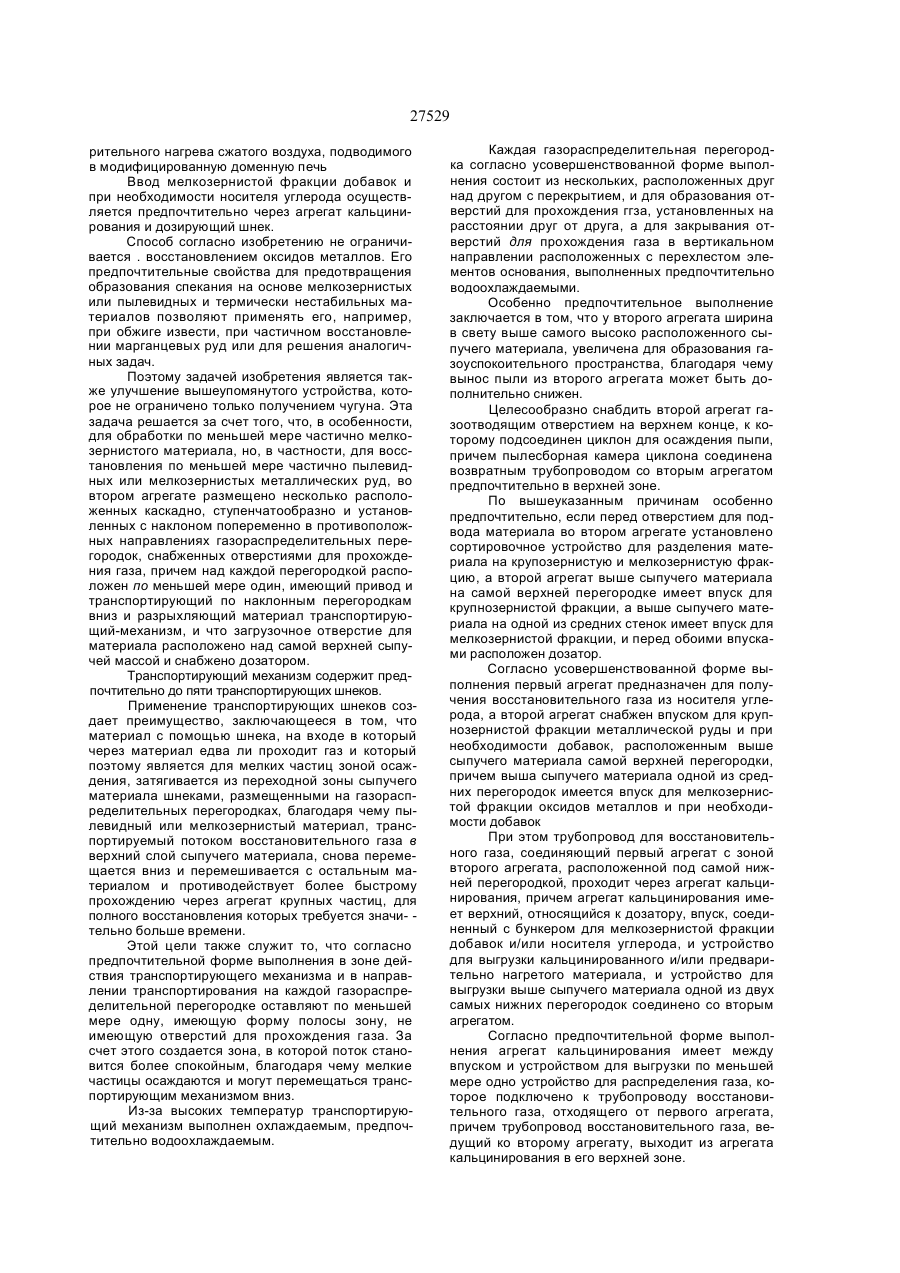 27529

рительного нагрева сжатого воздуха, подводимого в модифицированную доменную печь

Ввод мелкозернистой фракции добавок и при необходимости носителя углерода осуществляется предпочтительно через агрегат кальцинирования и дозирующий шнек.

Способ согласно изобретению не ограничивается . восстановлением оксидов металлов. Его предпочтительные свойства для предотвращения образования спекания на основе мелкозернистых или пылевидных и термически нестабильных материалов позволяют применять его, например, при обжиге извести, при частичном восстановлении марганцевых руд или для решения аналогичных задач.

Поэтому задачей изобретения является также улучшение вышеупомянутого устройства, которое не ограничено только получением чугуна. Эта задача решается за счет того, что, в особенности, для обработки по меньшей мере частично мелкозернистого материала, но, в частности, для восстановления по меньшей мере частично пылевидных или мелкозернистых металлических руд, во втором агрегате размещено несколько расположенных каскадно, ступенчатообразно и установленных с наклоном попеременно в противоположных направлениях газораспределительных перегородок, снабженных отверстиями для прохождения газа, причем над каждой перегородкой расположен по меньшей мере один, имеющий привод и транспортирующий по наклонным перегородкам вниз и разрыхляющий материал транспортирующий-механизм, и что загрузочное отверстие для материала расположено над самой верхней сыпучей массой и снабжено дозатором.

Транспортирующий механизм содержит предпочтительно до пяти транспортирующих шнеков.

Применение транспортирующих шнеков создает преимущество, заключающееся в том, что материал с помощью шнека, на входе в который через материал едва ли проходит газ и который поэтому является для мелких частиц зоной осаждения, затягивается из переходной зоны сыпучего материала шнеками, размещенными на газораспределительных перегородках, благодаря чему пылевидный или мелкозернистый материал, транспортируемый потоком восстановительного газа в верхний слой сыпучего материала, снова перемещается вниз и перемешивается с остальным материалом и противодействует более быстрому прохождению через агрегат крупных частиц, для полного восстановления которых требуется значи- - тельно больше времени.

Этой цели также служит то, что согласно предпочтительной форме выполнения в зоне действия транспортирующего механизма и в направлении транспортирования на каждой газораспределительной перегородке оставляют по меньшей мере одну, имеющую форму полосы зону, не имеющую отверстий для прохождения газа. За счет этого создается зона, в которой поток становится более спокойным, благодаря чему мелкие частицы осаждаются и могут перемещаться транспортирующим механизмом вниз.

Из-за высоких температур транспортирующий механизм выполнен охлаждаемым, предпочтительно водоохлаждаемым.

Каждая газораспределительная перегородка согласно усовершенствованной форме выполнения состоит из нескольких, расположенных друг над другом с перекрытием, и для образования отверстий для прохождения ггза, установленных на расстоянии друг от друга, а для закрывания отверстий для прохождения газа в вертикальном направлении расположенных с перехлестом элементов основания, выполненных предпочтительно водоохлаждаемыми.

Особенно предпочтительное выполнение заключается в том, что у второго агрегата ширина в свету выше самого высоко расположенного сыпучего материала, увеличена для образования газоуспокоительного пространства, благодаря чему вынос пыли из второго агрегата может быть дополнительно снижен.

Целесообразно снабдить второй агрегат газоотводящим отверстием на верхнем конце, к которому подсоединен циклон для осаждения пыпи, причем пылесборная камера циклона соединена возвратным трубопроводом со вторым агрегатом предпочтительно в верхней зоне.

По вышеуказанным причинам особенно предпочтительно, если перед отверстием для подвода материала во втором агрегате установлено сортировочное устройство для разделения материала на крупозернистую и мелкозернистую фракцию, а второй агрегат выше сыпучего материала на самой верхней перегородке имеет впуск для крупнозернистой фракции, а выше сыпучего материала на одной из средних стенок имеет впуск для мелкозернистой фракции, и перед обоими впусками расположен дозатор.

Согласно усовершенствованной форме выполнения первый агрегат предназначен для получения восстановительного газа из носителя углерода, а второй агрегат снабжен впуском для крупнозернистой фракции металлической руды и при необходимости добавок, расположенным выше сыпучего материала самой верхней перегородки, причем выша сыпучего материала одной из средних перегородок имеется впуск для мелкозернистой фракции оксидов металлов и при необходимости добавок

При этом трубопровод для восстановительного газа, соединяющий первый агрегат с зоной второго агрегата, расположенной под самой нижней перегородкой, проходит через агрегат кальцинирования, причем агрегат кальцинирования имеет верхний, относящийся к дозатору, впуск, соединенный с бункером для мелкозернистой фракции добавок и/или носителя углерода, и устройство для выгрузки кальцинированного и/или предварительно нагретого материала, и устройство для выгрузки выше сыпучего материала одной из двух самых нижних перегородок соединено со вторым агрегатом.

Согласно предпочтительной форме выполнения агрегат кальцинирования имеет между впуском и устройством для выгрузки по меньшей мере одно устройство для распределения газа, которое подключено к трубопроводу восстановительного газа, отходящего от первого агрегата, причем трубопровод восстановительного газа, ведущий ко второму агрегату, выходит из агрегата кальцинирования в его верхней зоне.